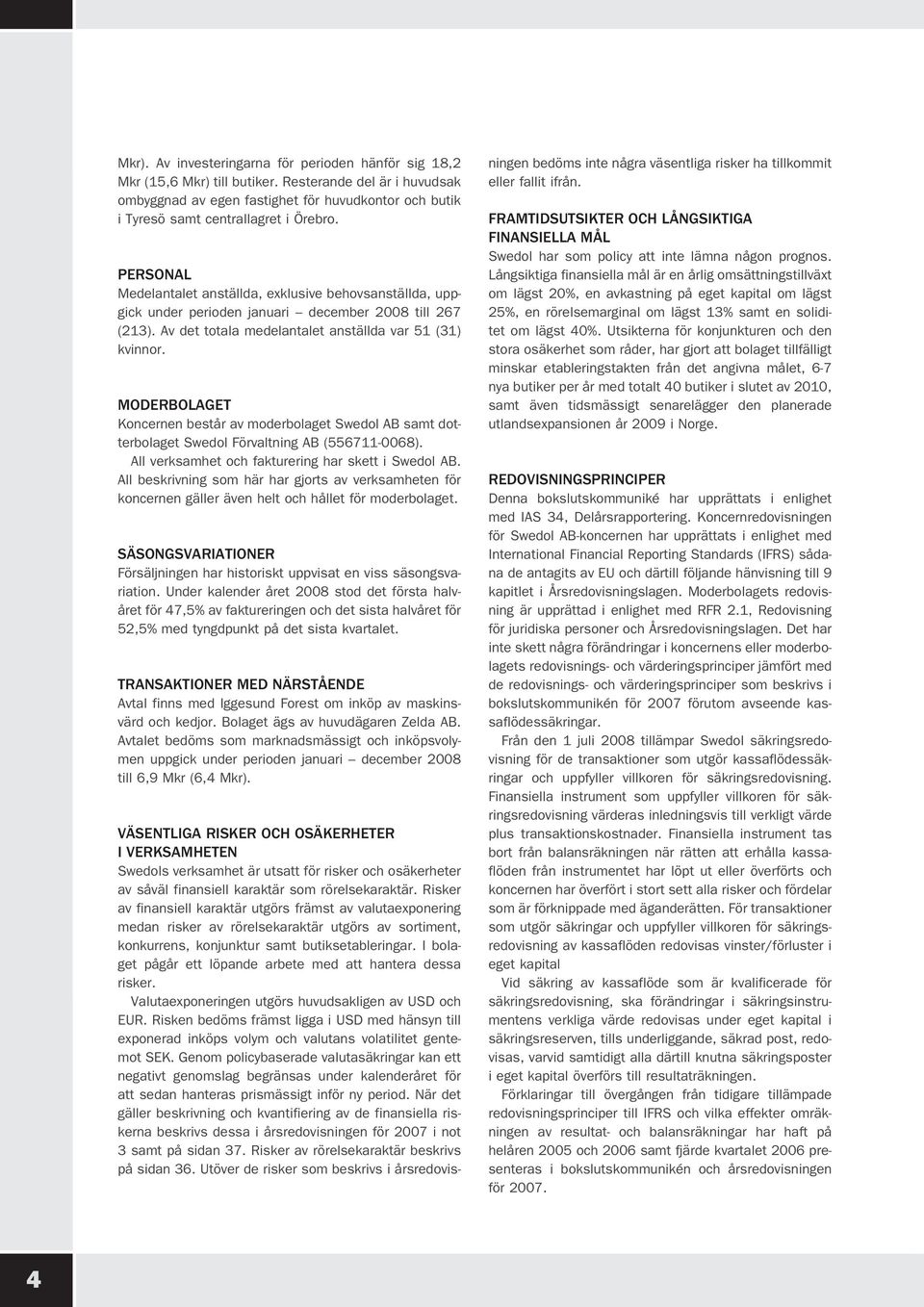 Mkr). Av investeringarna för perioden hänför sig 18,2 Mkr (15,6 Mkr) till butiker. Resterande del är i huvudsak ombyggnad av egen fastighet för huvudkontor och butik i Tyresö samt centrallagret i Örebro.

PERSONAL
Medelantalet anställda, exklusive behovsanställda, uppgick under perioden januari – december 2008 till 267 (213). Av det totala medelantalet anställda var 51 (31) kvinnor.

MODERBOLAGET
Koncernen består av moderbolaget Swedol AB samt dotterbolaget Swedol Förvaltning AB (556711-0068). All verksamhet och fakturering har skett i Swedol AB. All beskrivning som här har gjorts av verksamheten för koncernen gäller även helt och hållet för moderbolaget.

SÄSONGSVARIATIONER
Försäljningen har historiskt uppvisat en viss säsongsvariation. Under kalender året 2008 stod det första halvåret för 47,5% av faktureringen och det sista halvåret för 52,5% med tyngdpunkt på det sista kvartalet.

TRANSAKTIONER MED NÄRSTÅENDE
Avtal finns med Iggesund Forest om inköp av maskinsvärd och kedjor. Bolaget ägs av huvudägaren Zelda AB. Avtalet bedöms som marknadsmässigt och inköpsvolymen uppgick under perioden januari – december 2008 till 6,9 Mkr (6,4 Mkr).

VÄSENTLIGA RISKER OCH OSÄKERHETER I VERKSAMHETEN
Swedols verksamhet är utsatt för risker och osäkerheter av såväl finansiell karaktär som rörelsekaraktär. Risker av finansiell karaktär utgörs främst av valutaexponering medan risker av rörelsekaraktär utgörs av sortiment, konkurrens, konjunktur samt butiksetableringar. I bolaget pågår ett löpande arbete med att hantera dessa risker.

Valutaexponeringen utgörs huvudsakligen av USD och EUR. Risken bedöms främst ligga i USD med hänsyn till exponerad inköps volym och valutans volatilitet gentemot SEK. Genom policybaserade valutasäkringar kan ett negativt genomslag begränsas under kalenderåret för att sedan hanteras prismässigt inför ny period. När det gäller beskrivning och kvantifiering av de finansiella riskerna beskrivs dessa i årsredovisningen för 2007 i not 3 samt på sidan 37. Risker av rörelsekaraktär beskrivs på sidan 36. Utöver de risker som beskrivs i årsredovisningen bedöms inte några väsentliga risker ha tillkommit eller fallit ifrån.

FRAMTIDSUTSIKTER OCH LÅNGSIKTIGA FINANSIELLA MÅL
Swedol har som policy att inte lämna någon prognos. Långsiktiga finansiella mål är en årlig omsättningstillväxt om lägst 20%, en avkastning på eget kapital om lägst 25%, en rörelsemarginal om lägst 13% samt en soliditet om lägst 40%. Utsikterna för konjunkturen och den stora osäkerhet som råder, har gjort att bolaget tillfälligt minskar etableringstakten från det angivna målet, 6-7 nya butiker per år med totalt 40 butiker i slutet av 2010, samt även tidsmässigt senarelägger den planerade utlandsexpansionen år 2009 i Norge.

REDOVISNINGSPRINCIPER
Denna bokslutskommuniké har upprättats i enlighet med IAS 34, Delårsrapportering. Koncernredovisningen för Swedol AB-koncernen har upprättats i enlighet med International Financial Reporting Standards (IFRS) sådana de antagits av EU och därtill följande hänvisning till 9 kapitlet i Årsredovisningslagen. Moderbolagets redovisning är upprättad i enlighet med RFR 2.1, Redovisning för juridiska personer och Årsredovisningslagen. Det har inte skett några förändringar i koncernens eller moderbolagets redovisnings- och värderingsprinciper jämfört med de redovisnings- och värderingsprinciper som beskrivs i bokslutskommunikén för 2007 förutom avseende kassaflödessäkringar.

Från den 1 juli 2008 tillämpar Swedol säkringsredovisning för de transaktioner som utgör kassaflödessäkringar och uppfyller villkoren för säkringsredovisning. Finansiella instrument som uppfyller villkoren för säkringsredovisning värderas inledningsvis till verkligt värde plus transaktionskostnader. Finansiella instrument tas bort från balansräkningen när rätten att erhålla kassaflöden från instrumentet har löpt ut eller överförts och koncernen har överfört i stort sett alla risker och fördelar som är förknippade med äganderätten. För transaktioner som utgör säkringar och uppfyller villkoren för säkringsredovisning av kassaflöden redovisas vinster/förluster i eget kapital

Vid säkring av kassaflöde som är kvalificerade för säkringsredovisning, ska förändringar i säkringsinstrumentens verkliga värde redovisas under eget kapital i säkringsreserven, tills underliggande, säkrad post, redovisas, varvid samtidigt alla därtill knutna säkringsposter i eget kapital överförs till resultaträkningen.

Förklaringar till övergången från tidigare tillämpade redovisningsprinciper till IFRS och vilka effekter omräkningen av resultat- och balansräkningar har haft på helåren 2005 och 2006 samt fjärde kvartalet 2006 presenteras i bokslutskommunikén och årsredovisningen för 2007.

4